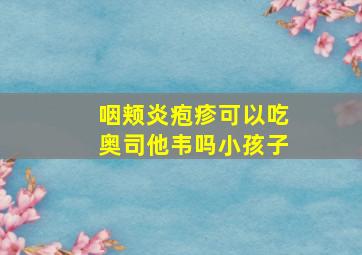 咽颊炎疱疹可以吃奥司他韦吗小孩子